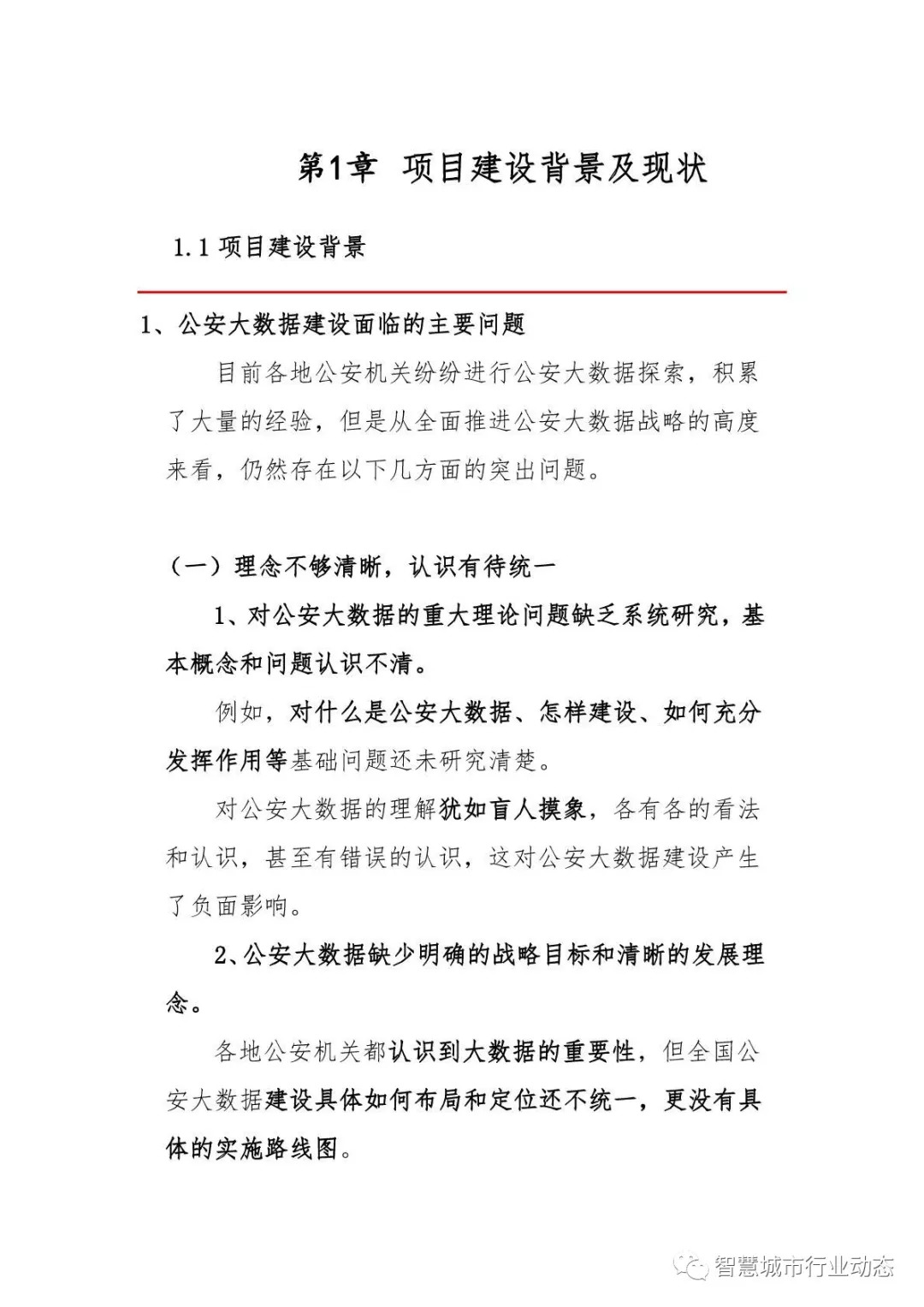 第1章 项目建设背景及现状

1.1 项目建设背景

1、公安大数据建设面临的主要问题

目前各地公安机关纷纷进行公安大数据探索，积累了大量的经验，但是从全面推进公安大数据战略的高度来看，仍然存在以下几方面的突出问题。

（一）理念不够清晰，认识有待统一

1、对公安大数据的重大理论问题缺乏系统研究，基本概念和问题认识不清。

例如，对什么是公安大数据、怎样建设、如何充分发挥作用等基础问题还未研究清楚。

对公安大数据的理解犹如盲人摸象，各有各的看法和认识，甚至有错误的认识，这对公安大数据建设产生了负面影响。

2、公安大数据缺少明确的战略目标和清晰的发展理念。

各地公安机关都认识到大数据的重要性，但全国公安大数据建设具体如何布局和定位还不统一，更没有具体的实施路线图。

智慧城市行业动态